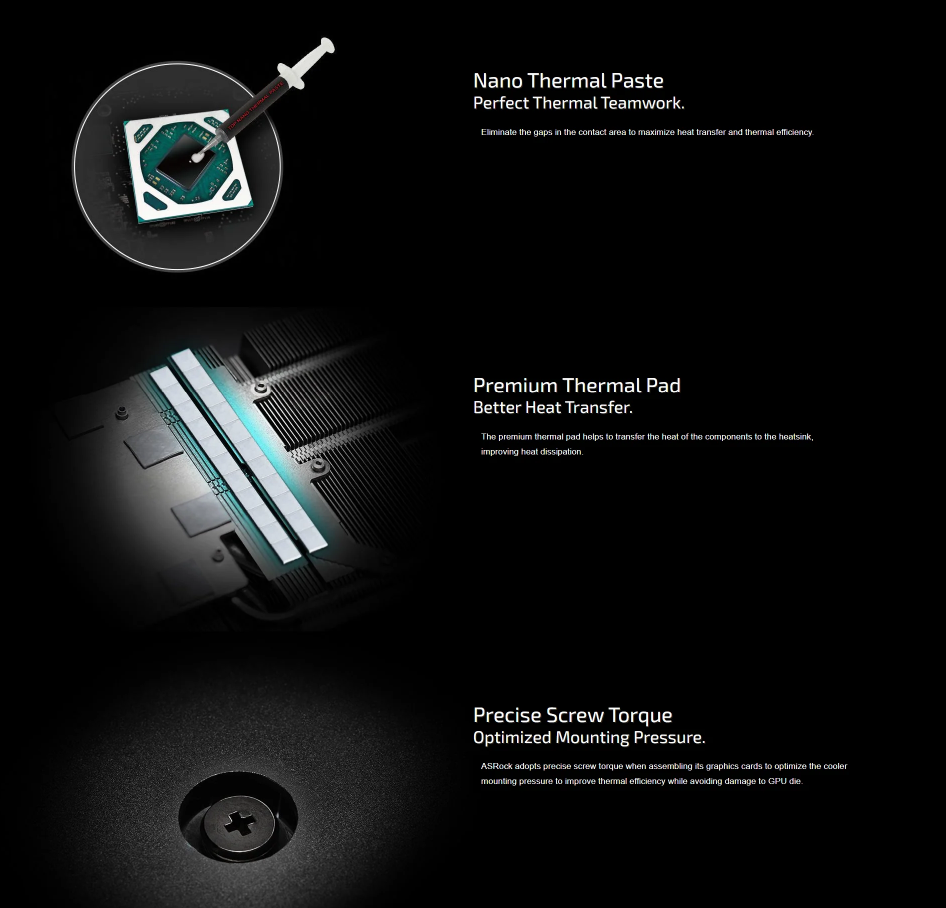 Nano Thermal Paste
Perfect Thermal Teamwork.

Eliminate the gaps in the contact area to maximize heat transfer and thermal efficiency.

Premium Thermal Pad
Better Heat Transfer.

The premium thermal pad helps to transfer the heat of the components to the heatsink, improving heat dissipation.

Precise Screw Torque
Optimized Mounting Pressure.

ASRock adopts precise screw torque when assembling its graphics cards to optimize the cooler mounting pressure to improve thermal efficiency while avoiding damage to GPU die.